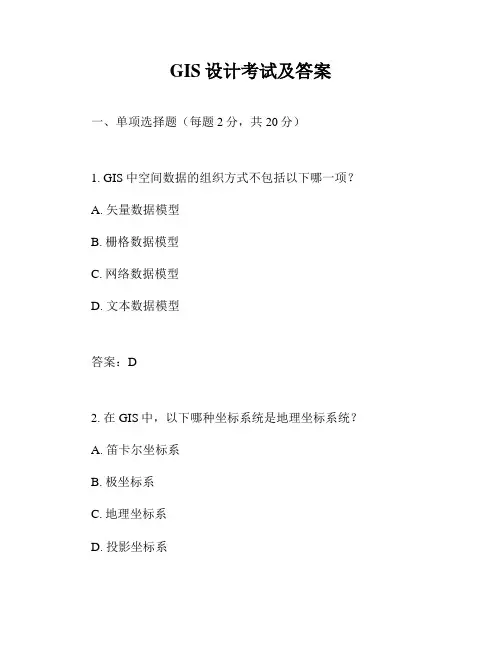 GIS 设计考试及答案

一、单项选择题（每题 2 分，共 20 分）

1. GIS 中空间数据的组织方式不包括以下哪一项？

A. 矢量数据模型

B. 栅格数据模型

C. 网络数据模型

D. 文本数据模型

答案：D

2. 在 GIS 中，以下哪种坐标系统是地理坐标系统？

A. 笛卡尔坐标系

B. 极坐标系

C. 地理坐标系

D. 投影坐标系